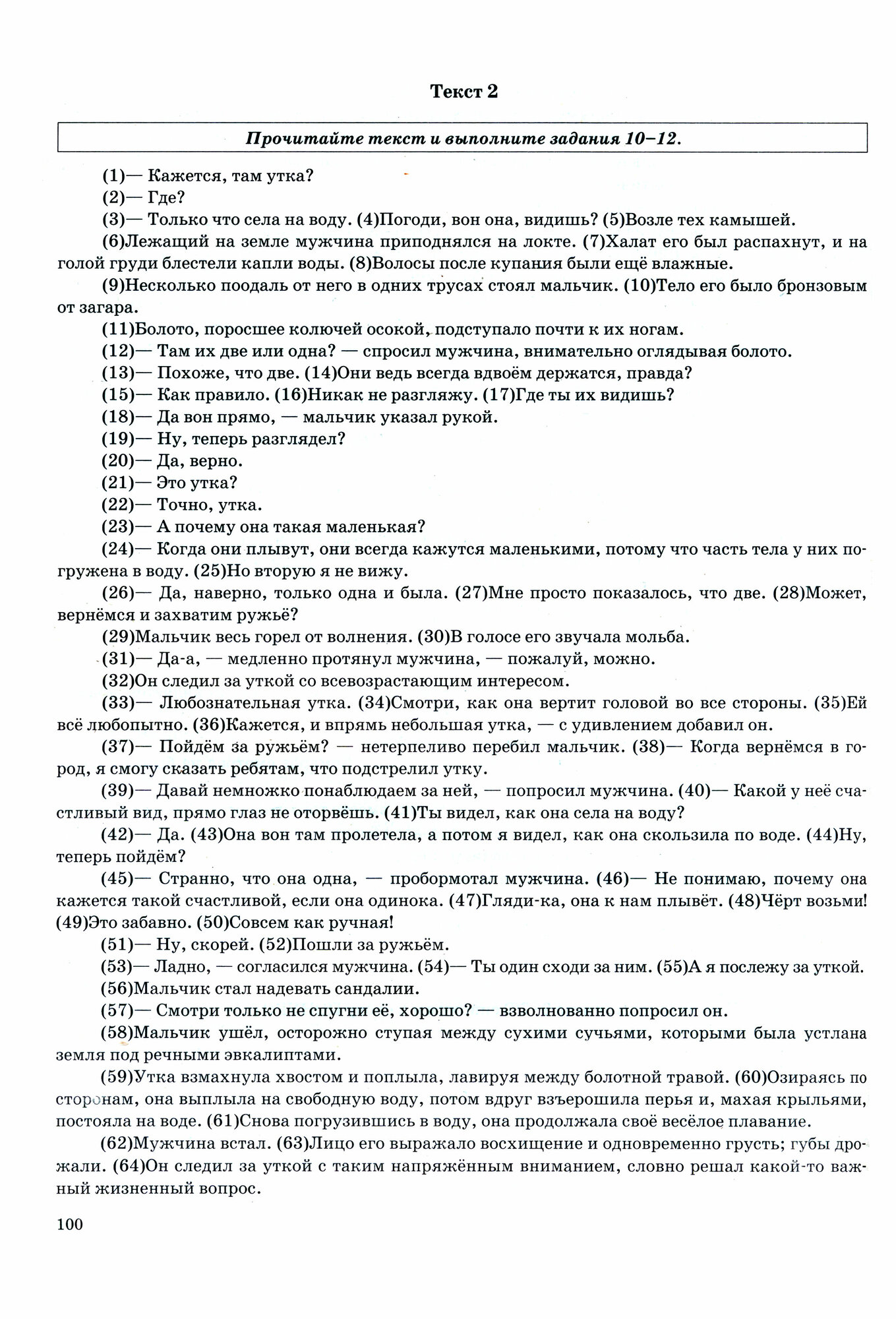 Текст 2

Прочитайте текст и выполните задания 10–12.

(1)— Кажется, там утка?

(2)— Где?

(3)— Только что села на воду. (4)Погоди, вон она, видишь? (5)Возле тех камышей.

(6)Лежащий на земле мужчина приподнялся на локте. (7)Халат его был распахнут, и на голой груди блестели капли воды. (8)Волосы после купания были ещё влажные.

(9)Несколько поодаль от него в одних трусах стоял мальчик. (10)Тело его было бронзовым от загара.

(11)Болото, поросшее колючей осокой, подступало почти к их ногам.

(12)— Там их две или одна? — спросил мужчина, внимательно оглядывая болото.

(13)— Похоже, что две. (14)Они ведь всегда вдвоём держатся, правда?

(15)— Как правило. (16)Никак не разгляжу. (17)Где ты их видишь?

(18)— Да вон прямо, — мальчик указал рукой.

(19)— Ну, теперь разглядел?

(20)— Да, верно.

(21)— Это утка?

(22)— Точно, утка.

(23)— А почему она такая маленькая?

(24)— Когда они плывут, они всегда кажутся маленькими, потому что часть тела у них погружена в воду. (25)Но вторую я не вижу.

(26)— Да, наверно, только одна и была. (27)Мне просто показалось, что две. (28)Может, вернёмся и захватим ружьё?

(29)Мальчик весь горел от волнения. (30)В голосе его звучала мольба.

(31)— Да-а, — медленно протянул мужчина, — пожалуй, можно.

(32)Он следил за уткой со всевозрастающим интересом.

(33)— Любознательная утка. (34)Смотри, как она вертит головой во все стороны. (35)Ей всё любопытно. (36)Кажется, и впрямь небольшая утка, — с удивлением добавил он.

(37)— Пойдём за ружьём? — нетерпеливо перебил мальчик. (38)— Когда вернёмся в город, я смогу сказать ребятам, что подстрелил утку.

(39)— Давай немножко понаблюдаем за ней, — попросил мужчина. (40)— Какой у неё счастливый вид, прямо глаз не оторвёшь. (41)Ты видел, как она села на воду?

(42)— Да. (43)Она вон там пролетела, а потом я видел, как она скользила по воде. (44)Ну, теперь пойдём?

(45)— Странно, что она одна, — пробормотал мужчина. (46)— Не понимаю, почему она кажется такой счастливой, если она одинока. (47)Гляди-ка, она к нам плывёт. (48)Чёрт возьми! (49)Это забавно. (50)Совсем как ручная!

(51)— Ну, скорей. (52)Пошли за ружьём.

(53)— Ладно, — согласился мужчина. (54)— Ты один сходи за ним. (55)А я послежу за уткой.

(56)Мальчик стал надевать сандалии.

(57)— Смотри только не спугни её, хорошо? — взволнованно попросил он.

(58)Мальчик ушёл, осторожно ступая между сухими сучьями, которыми была устлана земля под речными эвкалиптами.

(59)Утка взмахнула хвостом и поплыла, лавируя между болотной травой. (60)Озираясь по сторонам, она выплыла на свободную воду, потом вдруг взъерошила перья и, махая крыльями, постояла на воде. (61)Снова погрузившись в воду, она продолжала своё весёлое плавание.

(62)Мужчина встал. (63)Лицо его выражало восхищение и одновременно грусть; губы дрожали. (64)Он следил за уткой с таким напряжённым вниманием, словно решал какой-то важный жизненный вопрос.

100